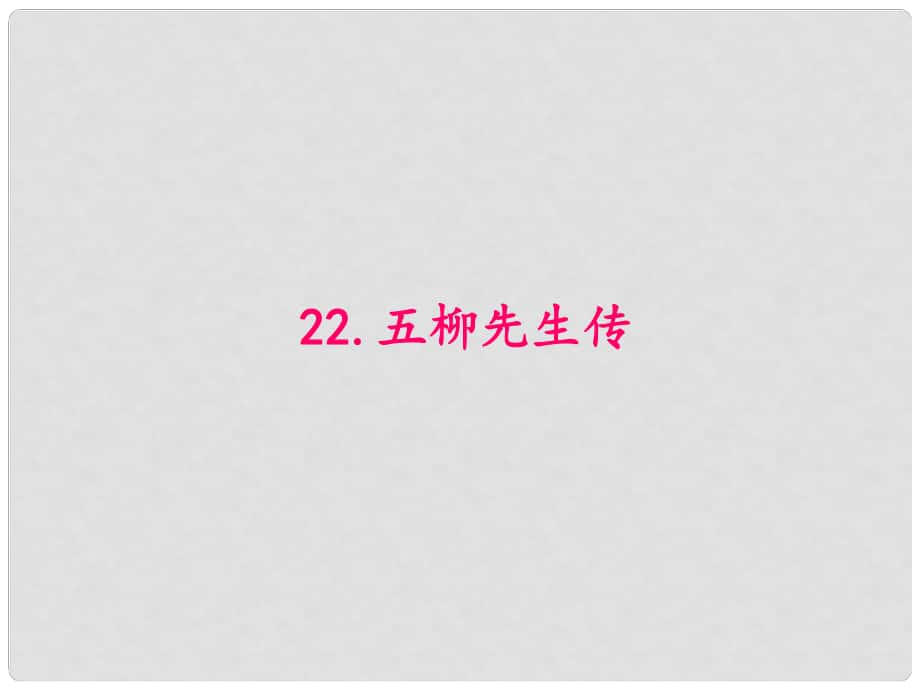 22. 五柳先生传